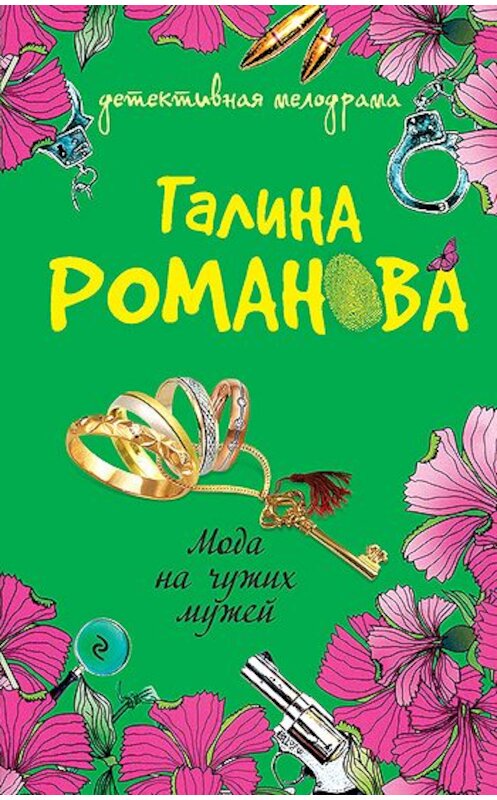 детективная мелодрама

Галина
РОМАНОВА

Мода
на чужих
мужей